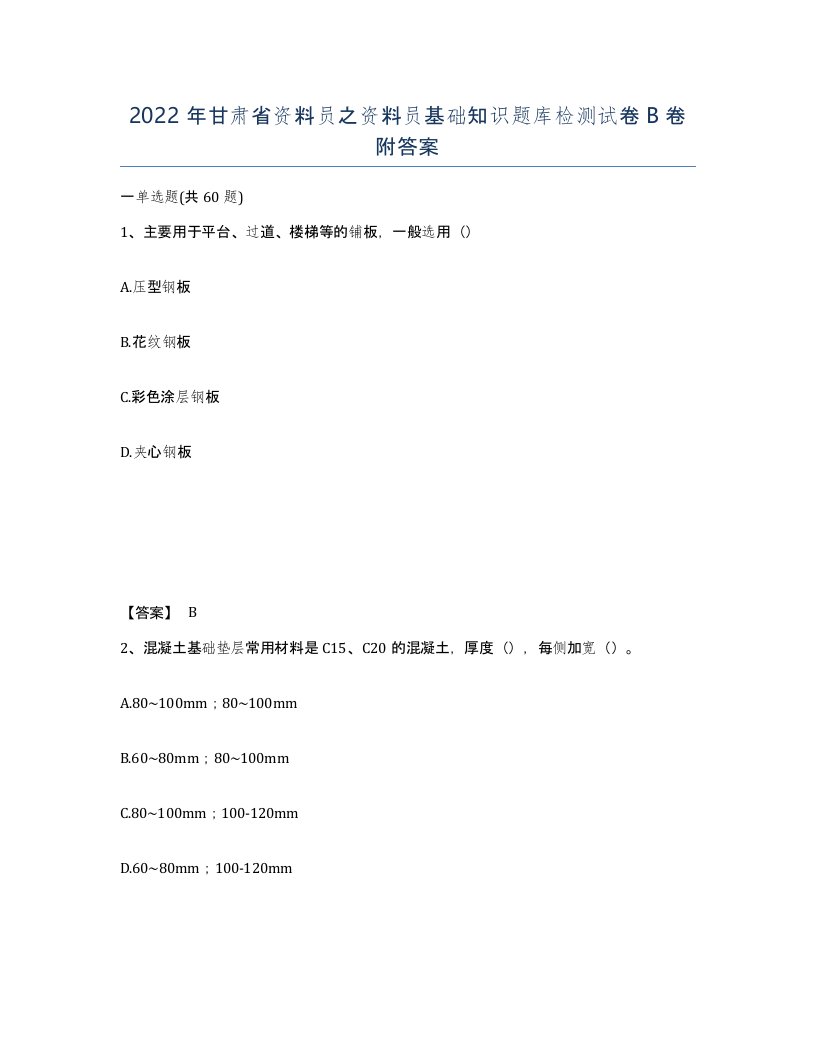 2022年甘肃省资料员之资料员基础知识题库检测试卷B卷附答案

一单选题(共60题)

1、主要用于平台、过道、楼梯等的铺板，一般选用（）

A.压型钢板

B.花纹钢板

C.彩色涂层钢板

D.夹心钢板

【答案】 B

2、混凝土基础垫层常用材料是C15、C20的混凝土，厚度（），每侧加宽（）。

A.80~100mm；80~100mm

B.60~80mm；80~100mm

C.80~100mm；100-120mm

D.60~80mm；100-120mm